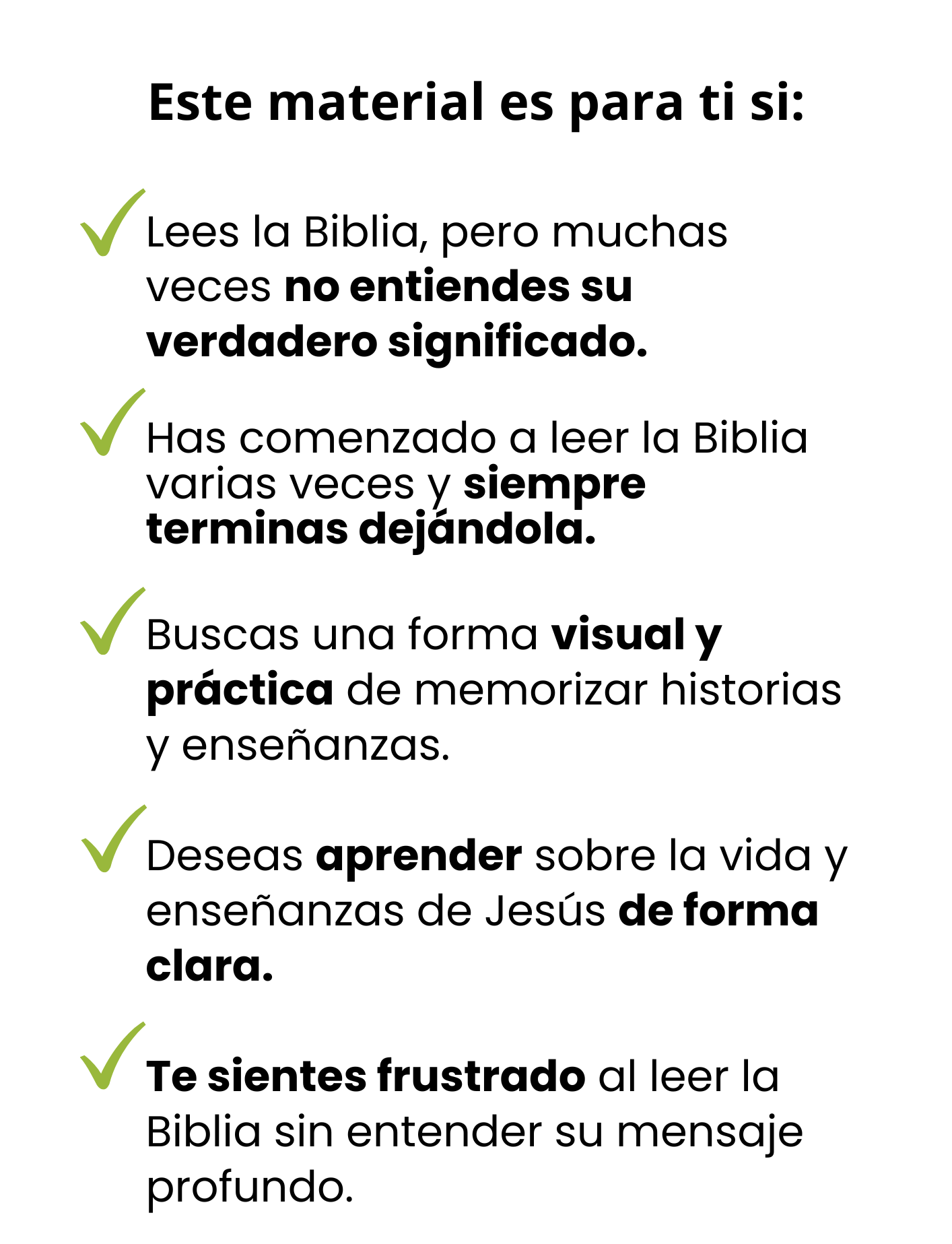 Este material es para ti si:

✓ Lees la Biblia, pero muchas veces no entiendes su verdadero significado.

✓ Has comenzado a leer la Biblia varias veces y siempre terminas dejándola.

✓ Buscas una forma visual y práctica de memorizar historias y enseñanzas.

✓ Deseas aprender sobre la vida y enseñanzas de Jesús de forma clara.

✓ Te sientes frustrado al leer la Biblia sin entender su mensaje profundo.